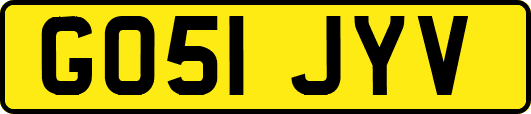 GO51 JYV